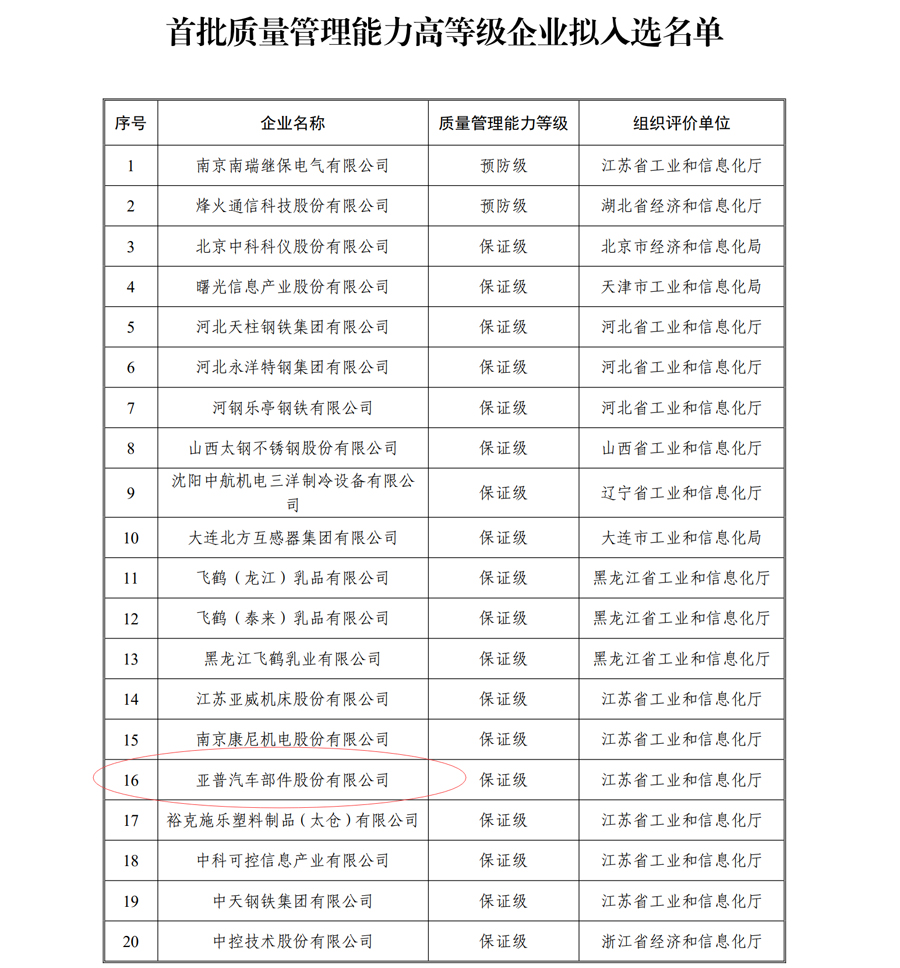 首批质量管理能力高等级企业拟入选名单

| 序号 | 企业名称 | 质量管理能力等级 | 组织评价单位 |
|---|---|---|---|
| 1 | 南京南瑞继保电气有限公司 | 预防级 | 江苏省工业和信息化厅 |
| 2 | 烽火通信科技股份有限公司 | 预防级 | 湖北省经济和信息化厅 |
| 3 | 北京中科科仪股份有限公司 | 保证级 | 北京市经济和信息化局 |
| 4 | 曙光信息产业股份有限公司 | 保证级 | 天津市工业和信息化局 |
| 5 | 河北天柱钢铁集团有限公司 | 保证级 | 河北省工业和信息化厅 |
| 6 | 河北永洋特钢集团有限公司 | 保证级 | 河北省工业和信息化厅 |
| 7 | 河钢乐亭钢铁有限公司 | 保证级 | 河北省工业和信息化厅 |
| 8 | 山西太钢不锈钢股份有限公司 | 保证级 | 山西省工业和信息化厅 |
| 9 | 沈阳中航机电三洋制冷设备有限公司 | 保证级 | 辽宁省工业和信息化厅 |
| 10 | 大连北方互感器集团有限公司 | 保证级 | 大连市工业和信息化局 |
| 11 | 飞鹤（龙江）乳品有限公司 | 保证级 | 黑龙江省工业和信息化厅 |
| 12 | 飞鹤（泰来）乳品有限公司 | 保证级 | 黑龙江省工业和信息化厅 |
| 13 | 黑龙江飞鹤乳业有限公司 | 保证级 | 黑龙江省工业和信息化厅 |
| 14 | 江苏亚威机床股份有限公司 | 保证级 | 江苏省工业和信息化厅 |
| 15 | 南京康尼机电股份有限公司 | 保证级 | 江苏省工业和信息化厅 |
| 16 | 亚普汽车部件股份有限公司 | 保证级 | 江苏省工业和信息化厅 |
| 17 | 裕克施乐塑料制品（太仓）有限公司 | 保证级 | 江苏省工业和信息化厅 |
| 18 | 中科可控信息产业有限公司 | 保证级 | 江苏省工业和信息化厅 |
| 19 | 中天钢铁集团有限公司 | 保证级 | 江苏省工业和信息化厅 |
| 20 | 中控技术股份有限公司 | 保证级 | 浙江省经济和信息化厅 |